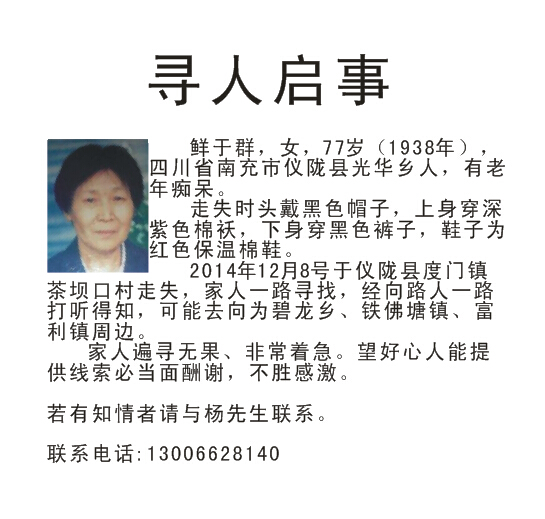 寻人启事

鲜于群，女，77岁（1938年），四川省南充市仪陇县光华乡人，有老年痴呆。

走失时头戴黑色帽子，上身穿深紫色棉袄，下身穿黑色裤子，鞋子为红色保温棉鞋。

2014年12月8号于仪陇县度门镇茶坝口村走失，家人一路寻找，经向路人一路打听得知，可能去向为碧龙乡、铁佛塘镇、富利镇周边。

家人遍寻无果、非常着急。望好心人能提供线索必当面酬谢，不胜感激。

若有知情者请与杨先生联系。

联系电话:13006628140